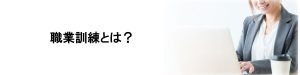 職業訓練とは？